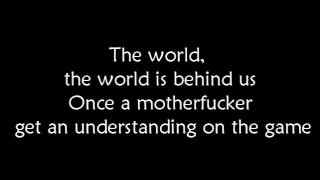 The world,
the world is behind us
Once a motherfucker
get an understanding on the game